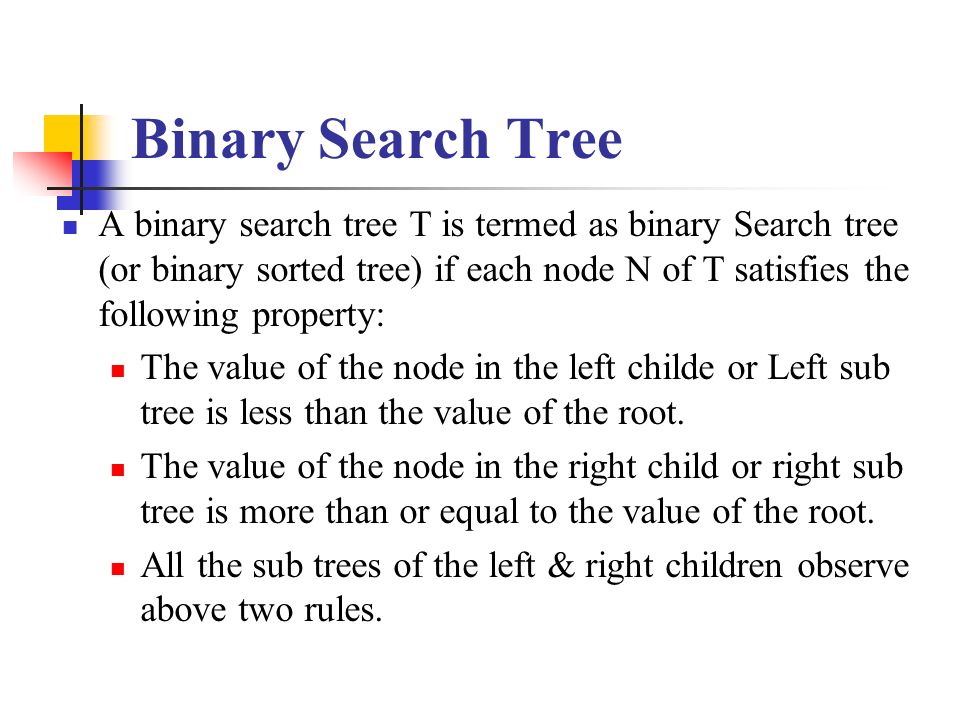 Binary Search Tree

A binary search tree T is termed as binary Search tree (or binary sorted tree) if each node N of T satisfies the following property:

The value of the node in the left childe or Left sub tree is less than the value of the root.

The value of the node in the right child or right sub tree is more than or equal to the value of the root.

All the sub trees of the left & right children observe above two rules.